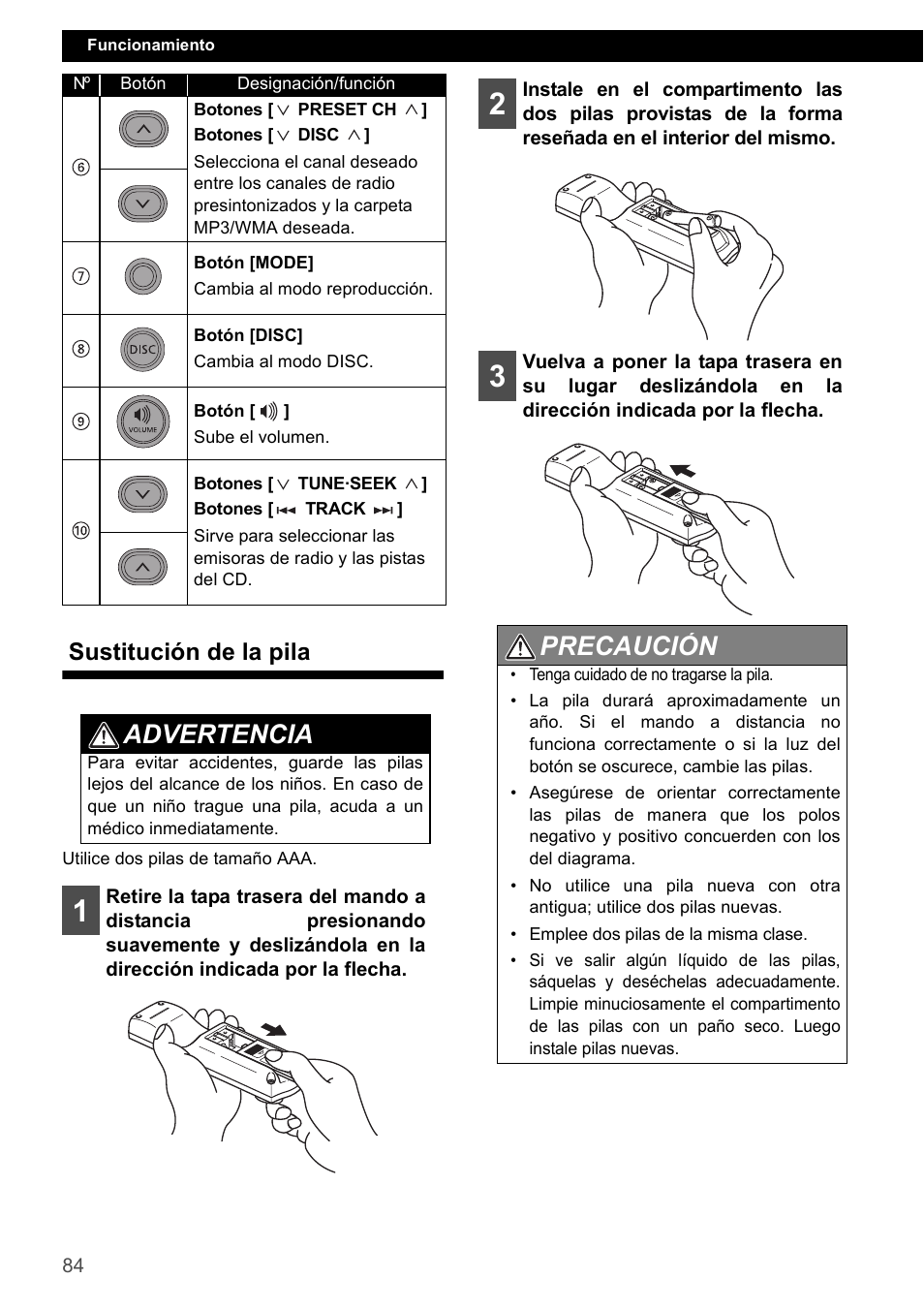 Funcionamiento

| Nº | Botón | Designación/función |
|---|---|---|
| ⑥ | | **Botones [ ∨ PRESET CH ∧ ]** **Botones [ ∨ DISC ∧ ]** Selecciona el canal deseado entre los canales de radio presintonizados y la carpeta MP3/WMA deseada. |
| ⑦ | | **Botón [MODE]** Cambia al modo reproducción. |
| ⑧ | DISC | **Botón [DISC]** Cambia al modo DISC. |
| ⑨ | VOLUME | **Botón [ 🔊 ]** Sube el volumen. |
| ⑩ | | **Botones [ ∨ TUNE·SEEK ∧ ]** **Botones [ ⏮ TRACK ⏭ ]** Sirve para seleccionar las emisoras de radio y las pistas del CD. |

Sustitución de la pila

ADVERTENCIA
Para evitar accidentes, guarde las pilas lejos del alcance de los niños. En caso de que un niño trague una pila, acuda a un médico inmediatamente.

Utilice dos pilas de tamaño AAA.

1 Retire la tapa trasera del mando a distancia presionando suavemente y deslizándola en la dirección indicada por la flecha.

2 Instale en el compartimento las dos pilas provistas de la forma reseñada en el interior del mismo.

3 Vuelva a poner la tapa trasera en su lugar deslizándola en la dirección indicada por la flecha.

PRECAUCIÓN
• Tenga cuidado de no tragarse la pila.
• La pila durará aproximadamente un año. Si el mando a distancia no funciona correctamente o si la luz del botón se oscurece, cambie las pilas.
• Asegúrese de orientar correctamente las pilas de manera que los polos negativo y positivo concuerden con los del diagrama.
• No utilice una pila nueva con otra antigua; utilice dos pilas nuevas.
• Emplee dos pilas de la misma clase.
• Si ve salir algún líquido de las pilas, sáquelas y deséchelas adecuadamente. Limpie minuciosamente el compartimento de las pilas con un paño seco. Luego instale pilas nuevas.

84